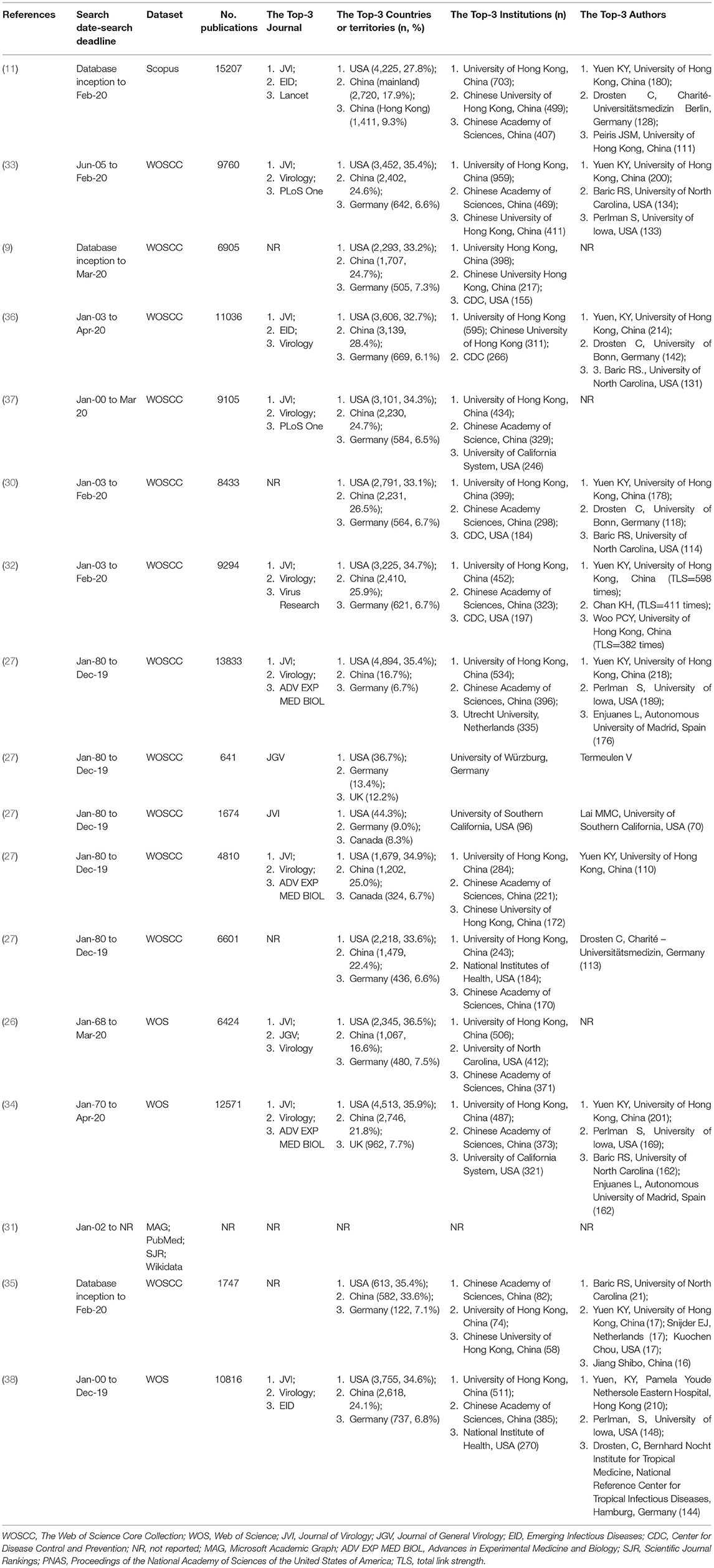 | References | Search date-search deadline | Dataset | No. publications | The Top-3 Journal | The Top-3 Countries or territories (n, %) | The Top-3 Institutions (n) | The Top-3 Authors |
|---|---|---|---|---|---|---|---|
| (11) | Database inception to Feb-20 | Scopus | 15207 | 1. JVI; 2. EID; 3. Lancet | 1. USA (4,225, 27.8%); 2. China (mainland) (2,720, 17.9%); 3. China (Hong Kong) (1,411, 9.3%) | 1. University of Hong Kong, China (703); 2. Chinese University of Hong Kong, China (499); 3. Chinese Academy of Sciences, China (407) | 1. Yuen KY, University of Hong Kong, China (180); 2. Drosten C, Charité-Universitätsmedizin Berlin, Germany (128); 3. Peiris JSM, University of Hong Kong, China (111) |
| (33) | Jun-05 to Feb-20 | WOSCC | 9760 | 1. JVI; 2. Virology; 3. PLoS One | 1. USA (3,452, 35.4%); 2. China (2,402, 24.6%); 3. Germany (642, 6.6%) | 1. University of Hong Kong, China (959); 2. Chinese Academy of Sciences, China (469); 3. Chinese University of Hong Kong, China (411) | 1. Yuen KY, University of Hong Kong, China (200); 2. Baric RS, University of North Carolina, USA (134); 3. Perlman S, University of Iowa, USA (133) |
| (9) | Database inception to Mar-20 | WOSCC | 6905 | NR | 1. USA (2,293, 33.2%); 2. China (1,707, 24.7%); 3. Germany (505, 7.3%) | 1. University Hong Kong, China (398); 2. Chinese University Hong Kong, China (217); 3. CDC, USA (155) | NR |
| (36) | Jan-03 to Apr-20 | WOSCC | 11036 | 1. JVI; 2. EID; 3. Virology | 1. USA (3,606, 32.7%); 2. China (3,139, 28.4%); 3. Germany (669, 6.1%) | 1. University of Hong Kong (595); Chinese University of Hong Kong (311); 2. CDC (266) | 1. Yuen, KY, University of Hong Kong, China (214); 2. Drosten C, University of Bonn, Germany (142); 3. 3. Baric RS., University of North Carolina, USA (131) |
| (37) | Jan-00 to Mar 20 | WOSCC | 9105 | 1. JVI; 2. Virology; 3. PLoS One | 1. USA (3,101, 34.3%); 2. China (2,230, 24.7%); 3. Germany (584, 6.5%) | 1. University of Hong Kong, China (434); 2. Chinese Academy of Science, China (329); 3. University of California System, USA (246) | NR |
| (30) | Jan-03 to Feb-20 | WOSCC | 8433 | NR | 1. USA (2,791, 33.1%); 2. China (2,231, 26.5%); 3. Germany (564, 6.7%) | 1. University of Hong Kong, China (399); 2. Chinese Academy Sciences, China (298); 3. CDC, USA (184) | 1. Yuen KY, University of Hong Kong, China (178); 2. Drosten C, University of Bonn, Germany (118); 3. Baric RS, University of North Carolina, USA (114) |
| (32) | Jan-03 to Feb-20 | WOSCC | 9294 | 1. JVI; 2. Virology; 3. Virus Research | 1. USA (3,225, 34.7%); 2. China (2,410, 25.9%); 3. Germany (621, 6.7%) | 1. University of Hong Kong, China (452); 2. Chinese Academy of Sciences, China (323); 3. CDC, USA (197) | 1. Yuen KY, University of Hong Kong, China (TLS=598 times); 2. Chan KH, (TLS=411 times); 3. Woo PCY, University of Hong Kong, China (TLS=382 times) |
| (27) | Jan-80 to Dec-19 | WOSCC | 13833 | 1. JVI; 2. Virology; 3. ADV EXP MED BIOL | 1. USA (4,894, 35.4%); 2. China (16.7%); 3. Germany (6.7%) | 1. University of Hong Kong, China (534); 2. Chinese Academy of Sciences, China (396); 3. Utrecht University, Netherlands (335) | 1. Yuen KY, University of Hong Kong, China (218); 2. Perlman S, University of Iowa, USA (189); 3. Enjuanes L, Autonomous University of Madrid, Spain (176) |
| (27) | Jan-80 to Dec-19 | WOSCC | 641 | JGV | 1. USA (36.7%); 2. Germany (13.4%); 3. UK (12.2%) | University of Würzburg, Germany | Termeulen V |
| (27) | Jan-80 to Dec-19 | WOSCC | 1674 | JVI | 1. USA (44.3%); 2. Germany (9.0%); 3. Canada (8.3%) | University of Southern California, USA (96) | Lai MMC, University of Southern California, USA (70) |
| (27) | Jan-80 to Dec-19 | WOSCC | 4810 | 1. JVI; 2. Virology; 3. ADV EXP MED BIOL | 1. USA (1,679, 34.9%); 2. China (1,202, 25.0%); 3. Canada (324, 6.7%) | 1. University of Hong Kong, China (284); 2. Chinese Academy of Sciences, China (221); 3. Chinese University of Hong Kong, China (172) | Yuen KY, University of Hong Kong, China (110) |
| (27) | Jan-80 to Dec-19 | WOSCC | 6601 | NR | 1. USA (2,218, 33.6%); 2. China (1,479, 22.4%); 3. Germany (436, 6.6%) | 1. University of Hong Kong, China (243); 2. National Institutes of Health, USA (184); 3. Chinese Academy of Sciences, China (170) | Drosten C, Charité – Universitätsmedizin, Germany (113) |
| (26) | Jan-68 to Mar-20 | WOS | 6424 | 1. JVI; 2. JGV; 3. Virology | 1. USA (2,345, 36.5%); 2. China (1,067, 16.6%); 3. Germany (480, 7.5%) | 1. University of Hong Kong, China (506); 2. University of North Carolina, USA (412); 3. Chinese Academy of Sciences, China (371) | NR |
| (34) | Jan-70 to Apr-20 | WOS | 12571 | 1. JVI; 2. Virology; 3. ADV EXP MED BIOL | 1. USA (4,513, 35.9%); 2. China (2,746, 21.8%); 3. UK (962, 7.7%) | 1. University of Hong Kong, China (487); 2. Chinese Academy of Sciences, China (373); 3. University of California System, USA (321) | 1. Yuen KY, University of Hong Kong, China (201); 2. Perlman S, University of Iowa, USA (169); 3. Baric RS, University of North Carolina (162); Enjuanes L, Autonomous University of Madrid, Spain (162) |
| (31) | Jan-02 to NR | MAG; PubMed; SJR; Wikidata | NR | NR | NR | NR | NR |
| (35) | Database inception to Feb-20 | WOSCC | 1747 | NR | 1. USA (613, 35.4%); 2. China (582, 33.6%); 3. Germany (122, 7.1%) | 1. Chinese Academy of Sciences, China (82); 2. University of Hong Kong, China (74); 3. Chinese University of Hong Kong, China (58) | 1. Baric RS, University of North Carolina (21); 2. Yuen KY, University of Hong Kong, China (17); Snijder EJ, Netherlands (17); Kuochen Chou, USA (17); 3. Jiang Shibo, China (16) |
| (38) | Jan-00 to Dec-19 | WOS | 10816 | 1. JVI; 2. Virology; 3. EID | 1. USA (3,755, 34.6%); 2. China (2,618, 24.1%); 3. Germany (737, 6.8%) | 1. University of Hong Kong, China (511); 2. Chinese Academy of Sciences, China (385); 3. National Institute of Health, USA (270) | 1. Yuen, KY, Pamela Youde Nethersole Eastern Hospital, Hong Kong (210); 2. Perlman, S, University of Iowa, USA (148); 3. Drosten, C, Bernhard Nocht Institute for Tropical Medicine, National Reference Center for Tropical Infectious Diseases, Hamburg, Germany (144) |

WOSCC, The Web of Science Core Collection; WOS, Web of Science; JVI, Journal of Virology; JGV, Journal of General Virology; EID, Emerging Infectious Diseases; CDC, Center for Disease Control and Prevention; NR, not reported; MAG, Microsoft Academic Graph; ADV EXP MED BIOL, Advances in Experimental Medicine and Biology; SJR, Scientific Journal Rankings; PNAS, Proceedings of the National Academy of Sciences of the United States of America; TLS, total link strength.